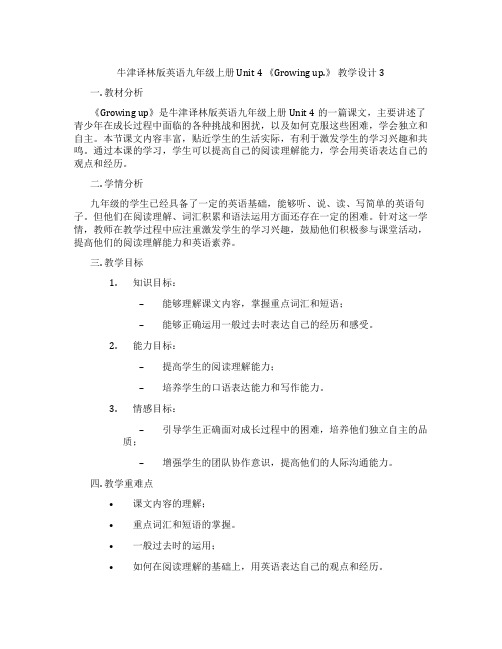 牛津译林版英语九年级上册 Unit 4 《Growing up.》 教学设计 3

一. 教材分析

《Growing up》是牛津译林版英语九年级上册 Unit 4 的一篇课文，主要讲述了青少年在成长过程中面临的各种挑战和困扰，以及如何克服这些困难，学会独立和自主。本节课文内容丰富，贴近学生的生活实际，有利于激发学生的学习兴趣和共鸣。通过本课的学习，学生可以提高自己的阅读理解能力，学会用英语表达自己的观点和经历。

二. 学情分析

九年级的学生已经具备了一定的英语基础，能够听、说、读、写简单的英语句子。但他们在阅读理解、词汇积累和语法运用方面还存在一定的困难。针对这一学情，教师在教学过程中应注重激发学生的学习兴趣，鼓励他们积极参与课堂活动，提高他们的阅读理解能力和英语素养。

三. 教学目标

1. 知识目标：

– 能够理解课文内容，掌握重点词汇和短语；

– 能够正确运用一般过去时表达自己的经历和感受。

2. 能力目标：

– 提高学生的阅读理解能力；

– 培养学生的口语表达能力和写作能力。

3. 情感目标：

– 引导学生正确面对成长过程中的困难，培养他们独立自主的品质；

– 增强学生的团队协作意识，提高他们的人际沟通能力。

四. 教学重难点

• 课文内容的理解；

• 重点词汇和短语的掌握。

• 一般过去时的运用；

• 如何在阅读理解的基础上，用英语表达自己的观点和经历。